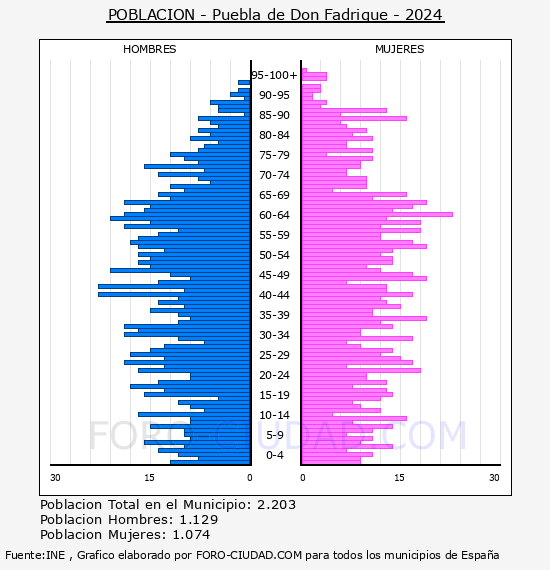 POBLACION - Puebla de Don Fadrique - 2024

HOMBRES

MUJERES

95-100+
90-95
85-90
80-84
75-79
70-74
65-69
60-64
55-59
50-54
45-49
40-44
35-39
30-34
25-29
20-24
15-19
10-14
5-9
0-4

30
15
0
0
15
30

FORO-CIUDAD.COM

Poblacion Total en el Municipio: 2.203
Poblacion Hombres: 1.129
Poblacion Mujeres: 1.074

Fuente:INE , Grafico elaborado por FORO-CIUDAD.COM para todos los municipios de España